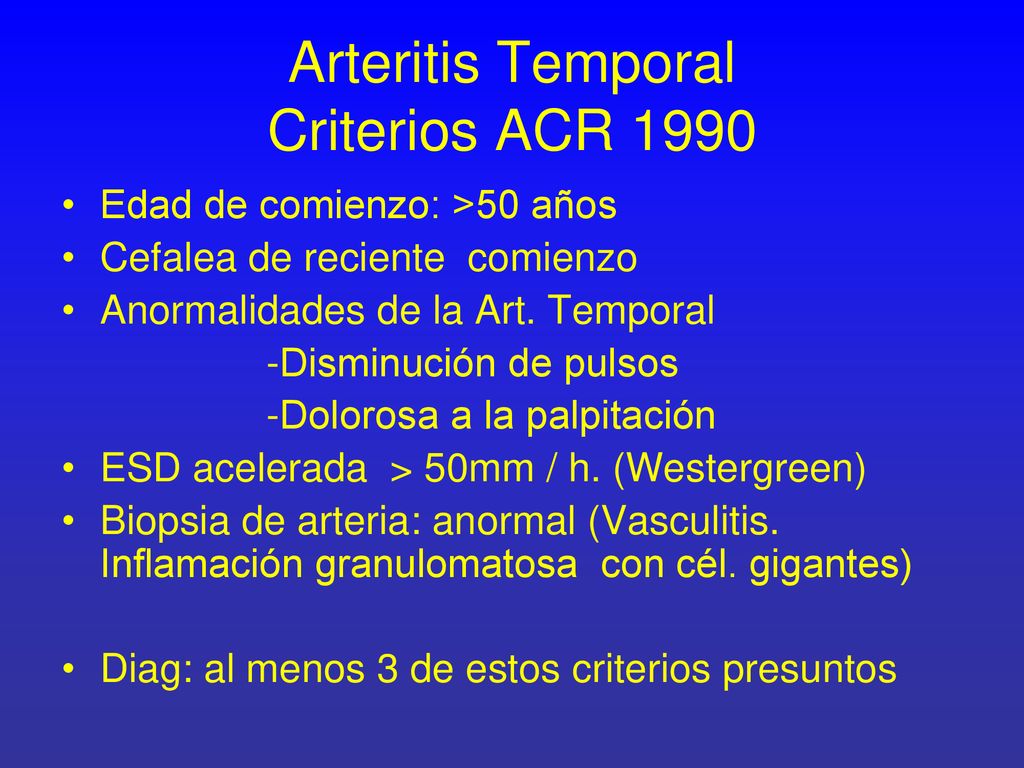 Arteritis Temporal
Criterios ACR 1990

• Edad de comienzo: >50 años
• Cefalea de reciente comienzo
• Anormalidades de la Art. Temporal
-Disminución de pulsos
-Dolorosa a la palpitación
• ESD acelerada > 50mm / h. (Westergreen)
• Biopsia de arteria: anormal (Vasculitis. Inflamación granulomatosa con cél. gigantes)

• Diag: al menos 3 de estos criterios presuntos